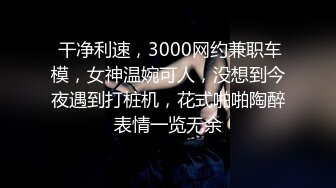 干净利速，3000网约兼职车模，女神温婉可人，没想到今夜遇到打桩机，花式啪啪陶醉表情一览无余